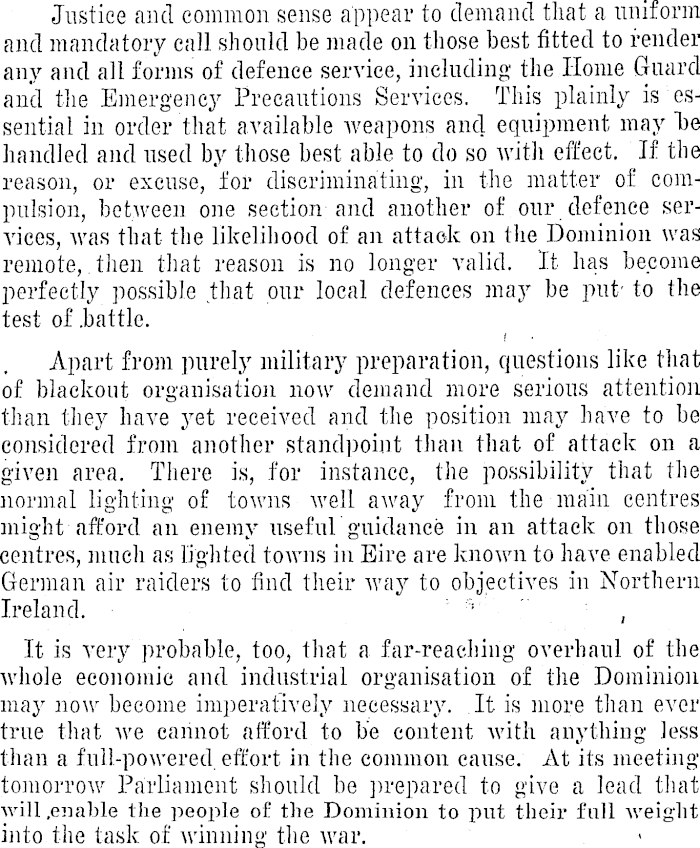 Justice and common sense appear to demand that a uniform and mandatory call should be made on those best fitted to render any and all forms of defence service, including the Home Guard and the Emergency Precautions Services. This plainly is essential in order that available weapons and equipment may be handled and used by those best able to do so with effect. If the reason, or excuse, for discriminating, in the matter of compulsion, between one section and another of our defence services, was that the likelihood of an attack on the Dominion was remote, then that reason is no longer valid. It has become perfectly possible that our local defences may be put to the test of battle.

Apart from purely military preparation, questions like that of blackout organisation now demand more serious attention than they have yet received and the position may have to be considered from another standpoint than that of attack on a given area. There is, for instance, the possibility that the normal lighting of towns well away from the main centres might afford an enemy useful guidance in an attack on those centres, much as lighted towns in Eire are known to have enabled German air raiders to find their way to objectives in Northern Ireland.

It is very probable, too, that a far-reaching overhaul of the whole economic and industrial organisation of the Dominion may now become imperatively necessary. It is more than ever true that we cannot afford to be content with anything less than a full-powered effort in the common cause. At its meeting tomorrow Parliament should be prepared to give a lead that will enable the people of the Dominion to put their full weight into the task of winning the war.